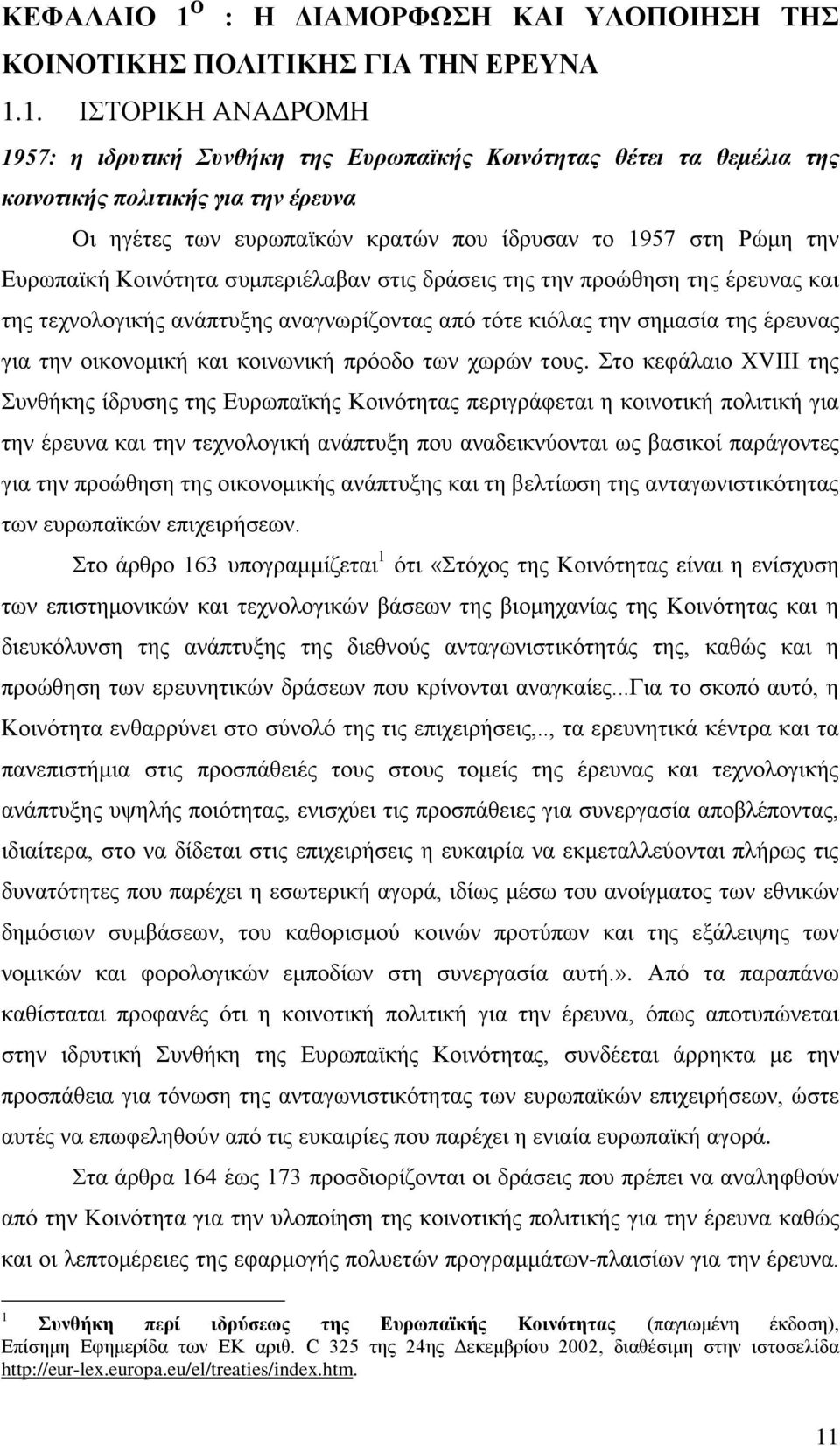 ΚΕΦΑΛΑΙΟ 1$^{ο}$ : Η ΔΙΑΜΟΡΦΩΣΗ ΚΑΙ ΥΛΟΠΟΙΗΣΗ ΤΗΣ ΚΟΙΝΟΤΙΚΗΣ ΠΟΛΙΤΙΚΗΣ ΓΙΑ ΤΗΝ ΕΡΕΥΝΑ

1.1. ΙΣΤΟΡΙΚΗ ΑΝΑΔΡΟΜΗ

1957: η ιδρυτική Συνθήκη της Ευρωπαϊκής Κοινότητας θέτει τα θεμέλια της κοινοτικής πολιτικής για την έρευνα

Οι ηγέτες των ευρωπαϊκών κρατών που ίδρυσαν το 1957 στη Ρώμη την Ευρωπαϊκή Κοινότητα συμπεριέλαβαν στις δράσεις της την προώθηση της έρευνας και της τεχνολογικής ανάπτυξης αναγνωρίζοντας από τότε κιόλας την σημασία της έρευνας για την οικονομική και κοινωνική πρόοδο των χωρών τους. Στο κεφάλαιο XVIII της Συνθήκης ίδρυσης της Ευρωπαϊκής Κοινότητας περιγράφεται η κοινοτική πολιτική για την έρευνα και την τεχνολογική ανάπτυξη που αναδεικνύονται ως βασικοί παράγοντες για την προώθηση της οικονομικής ανάπτυξης και τη βελτίωση της ανταγωνιστικότητας των ευρωπαϊκών επιχειρήσεων.

Στο άρθρο 163 υπογραμμίζεται$^{1}$ ότι «Στόχος της Κοινότητας είναι η ενίσχυση των επιστημονικών και τεχνολογικών βάσεων της βιομηχανίας της Κοινότητας και η διευκόλυνση της ανάπτυξης της διεθνούς ανταγωνιστικότητάς της, καθώς και η προώθηση των ερευνητικών δράσεων που κρίνονται αναγκαίες...Για το σκοπό αυτό, η Κοινότητα ενθαρρύνει στο σύνολό της τις επιχειρήσεις,.., τα ερευνητικά κέντρα και τα πανεπιστήμια στις προσπάθειές τους στους τομείς της έρευνας και τεχνολογικής ανάπτυξης υψηλής ποιότητας, ενισχύει τις προσπάθειες για συνεργασία αποβλέποντας, ιδιαίτερα, στο να δίδεται στις επιχειρήσεις η ευκαιρία να εκμεταλλεύονται πλήρως τις δυνατότητες που παρέχει η εσωτερική αγορά, ιδίως μέσω του ανοίγματος των εθνικών δημόσιων συμβάσεων, του καθορισμού κοινών προτύπων και της εξάλειψης των νομικών και φορολογικών εμποδίων στη συνεργασία αυτή.». Από τα παραπάνω καθίσταται προφανές ότι η κοινοτική πολιτική για την έρευνα, όπως αποτυπώνεται στην ιδρυτική Συνθήκη της Ευρωπαϊκής Κοινότητας, συνδέεται άρρηκτα με την προσπάθεια για τόνωση της ανταγωνιστικότητας των ευρωπαϊκών επιχειρήσεων, ώστε αυτές να επωφεληθούν από τις ευκαιρίες που παρέχει η ενιαία ευρωπαϊκή αγορά.

Στα άρθρα 164 έως 173 προσδιορίζονται οι δράσεις που πρέπει να αναληφθούν από την Κοινότητα για την υλοποίηση της κοινοτικής πολιτικής για την έρευνα καθώς και οι λεπτομέρειες της εφαρμογής πολυετών προγραμμάτων-πλαισίων για την έρευνα.

$^{1}$ Συνθήκη περί ιδρύσεως της Ευρωπαϊκής Κοινότητας (παγιωμένη έκδοση), Επίσημη Εφημερίδα των ΕΚ αριθ. C 325 της 24ης Δεκεμβρίου 2002, διαθέσιμη στην ιστοσελίδα http://eur-lex.europa.eu/el/treaties/index.htm.

11